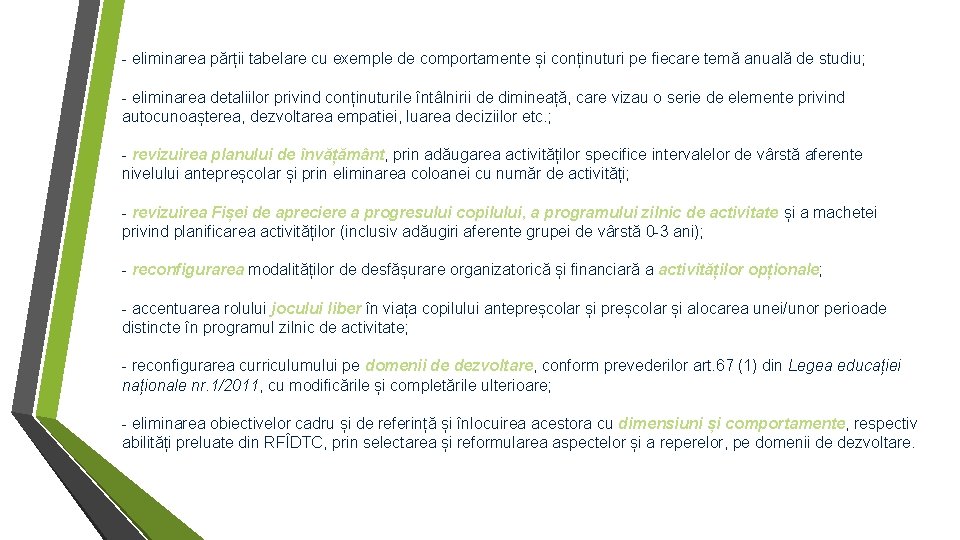 - eliminarea părții tabelare cu exemple de comportamente și conținuturi pe fiecare temă anuală de studiu;

- eliminarea detaliilor privind conținuturile întâlnirii de dimineață, care vizau o serie de elemente privind autocunoașterea, dezvoltarea empatiei, luarea deciziilor etc.;

- revizuirea planului de învățământ, prin adăugarea activităților specifice intervalelor de vârstă aferente nivelului antepreșcolar și prin eliminarea coloanei cu număr de activități;

- revizuirea Fișei de apreciere a progresului copilului, a programului zilnic de activitate și a machetei privind planificarea activităților (inclusiv adăugiri aferente grupei de vârstă 0-3 ani);

- reconfigurarea modalităților de desfășurare organizatorică și financiară a activităților opționale;

- accentuarea rolului jocului liber în viața copilului antepreșcolar și preșcolar și alocarea unei/unor perioade distincte în programul zilnic de activitate;

- reconfigurarea curriculumului pe domenii de dezvoltare, conform prevederilor art.67 (1) din Legea educației naționale nr.1/2011, cu modificările și completările ulterioare;

- eliminarea obiectivelor cadru și de referință și înlocuirea acestora cu dimensiuni și comportamente, respectiv abilități preluate din RFÎDTC, prin selectarea și reformularea aspectelor și a reperelor, pe domenii de dezvoltare.